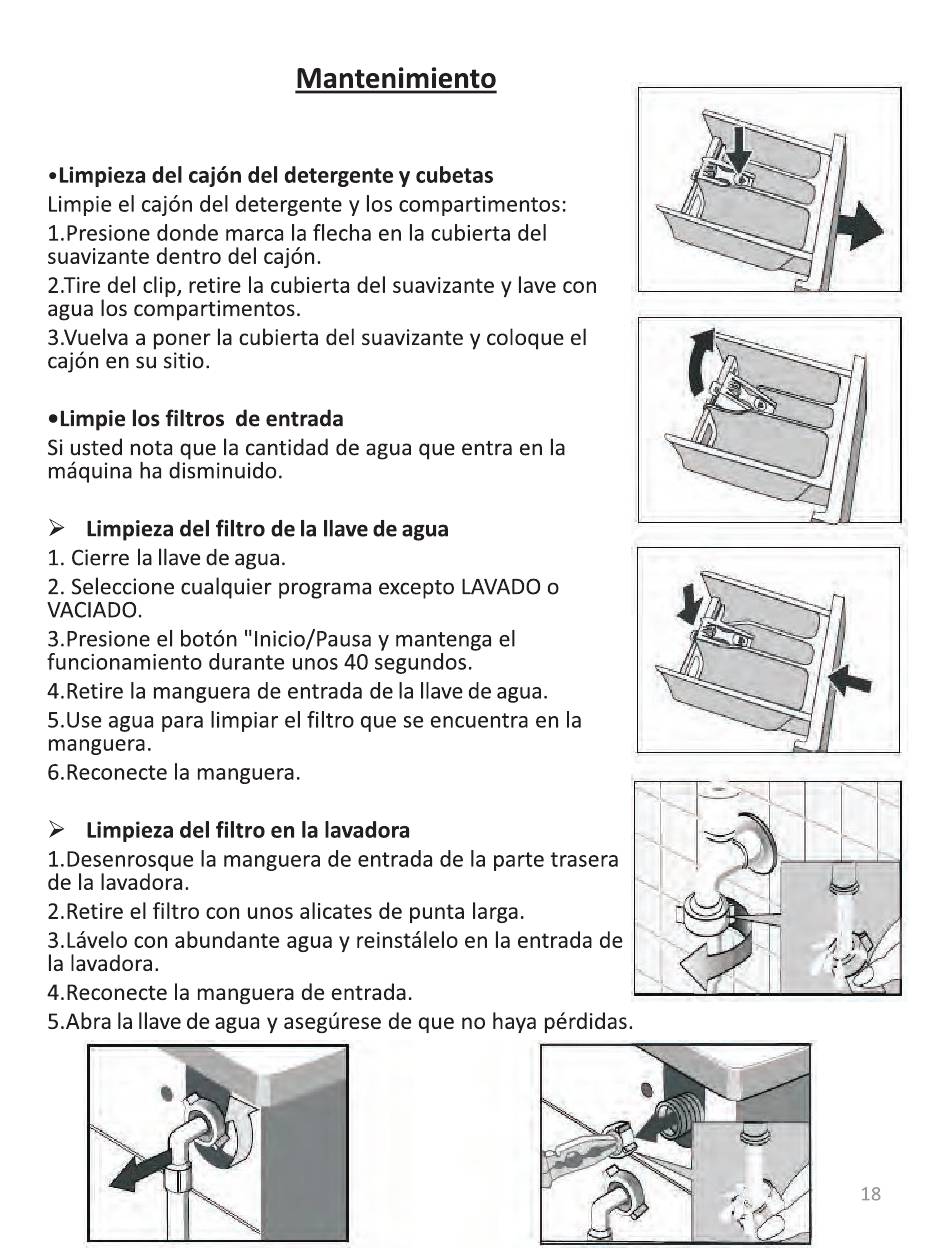 Mantenimiento

•Limpieza del cajón del detergente y cubetas
Limpie el cajón del detergente y los compartimentos:
1.Presione donde marca la flecha en la cubierta del suavizante dentro del cajón.
2.Tire del clip, retire la cubierta del suavizante y lave con agua los compartimentos.
3.Vuelva a poner la cubierta del suavizante y coloque el cajón en su sitio.

•Limpie los filtros de entrada
Si usted nota que la cantidad de agua que entra en la máquina ha disminuido.

➢ Limpieza del filtro de la llave de agua
1. Cierre la llave de agua.
2. Seleccione cualquier programa excepto LAVADO o VACIADO.
3.Presione el botón "Inicio/Pausa y mantenga el funcionamiento durante unos 40 segundos.
4.Retire la manguera de entrada de la llave de agua.
5.Use agua para limpiar el filtro que se encuentra en la manguera.
6.Reconecte la manguera.

➢ Limpieza del filtro en la lavadora
1.Desenrosque la manguera de entrada de la parte trasera de la lavadora.
2.Retire el filtro con unos alicates de punta larga.
3.Lávelo con abundante agua y reinstálelo en la entrada de la lavadora.
4.Reconecte la manguera de entrada.
5.Abra la llave de agua y asegúrese de que no haya pérdidas.

18